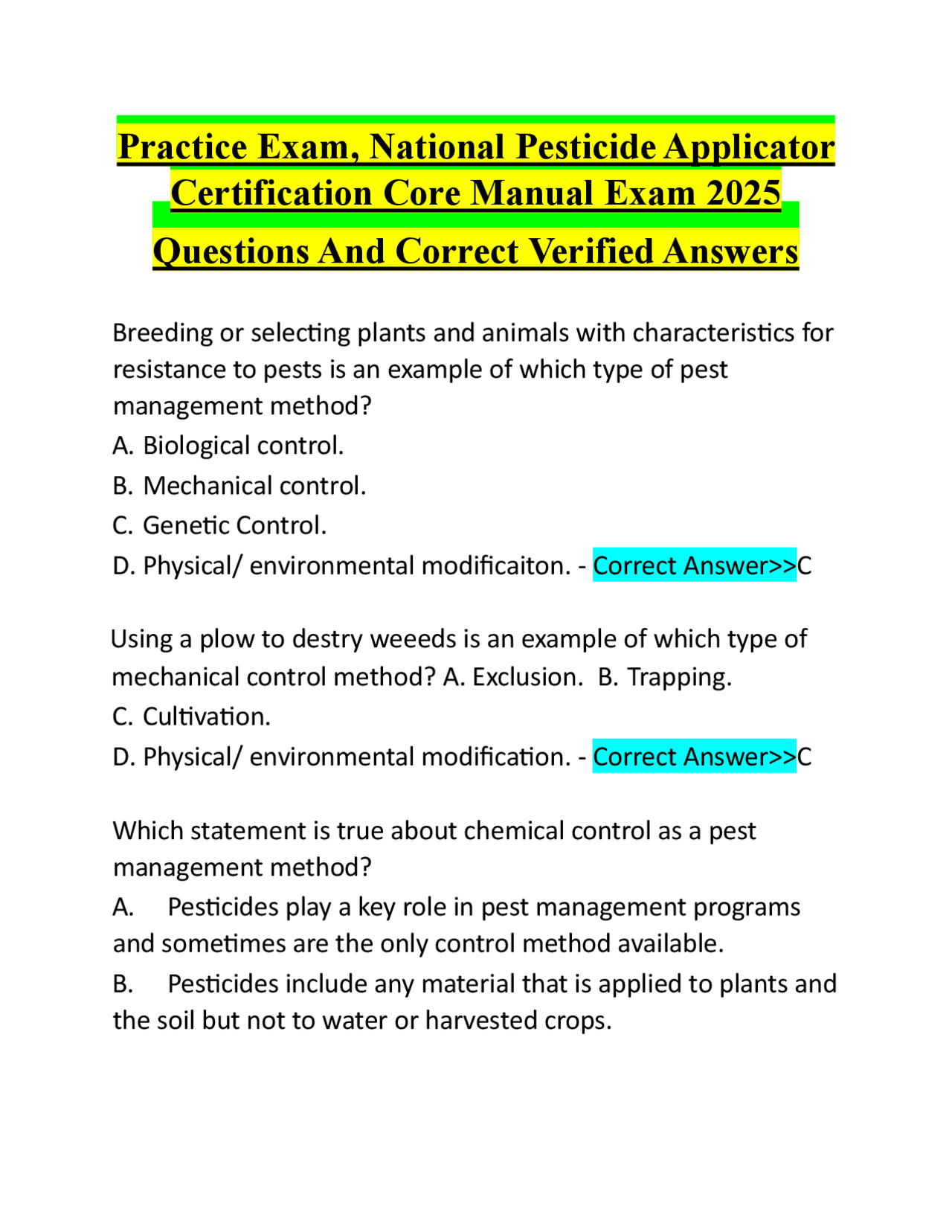 Practice Exam, National Pesticide Applicator Certification Core Manual Exam 2025 Questions And Correct Verified Answers

Breeding or selecting plants and animals with characteristics for resistance to pests is an example of which type of pest management method?
A. Biological control.
B. Mechanical control.
C. Genetic Control.
D. Physical/ environmental modificaiton. - Correct Answer>>C

Using a plow to destry weeeds is an example of which type of mechanical control method? A. Exclusion. B. Trapping.
C. Cultivation.
D. Physical/ environmental modification. - Correct Answer>>C

Which statement is true about chemical control as a pest management method?
A. Pesticides play a key role in pest management programs and sometimes are the only control method available.
B. Pesticides include any material that is applied to plants and the soil but not to water or harvested crops.